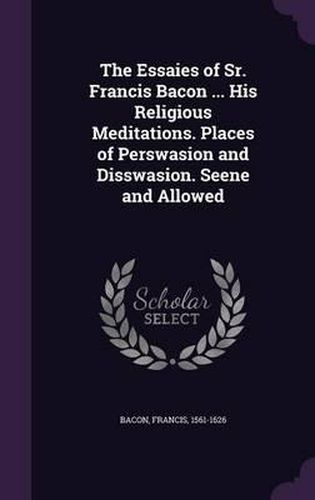 The Essaies of Sr. Francis Bacon ... His Religious Meditations. Places of Perswasion and Disswasion. Seene and Allowed

Scholar
SELECT

BACON, FRANCIS, 1561-1626